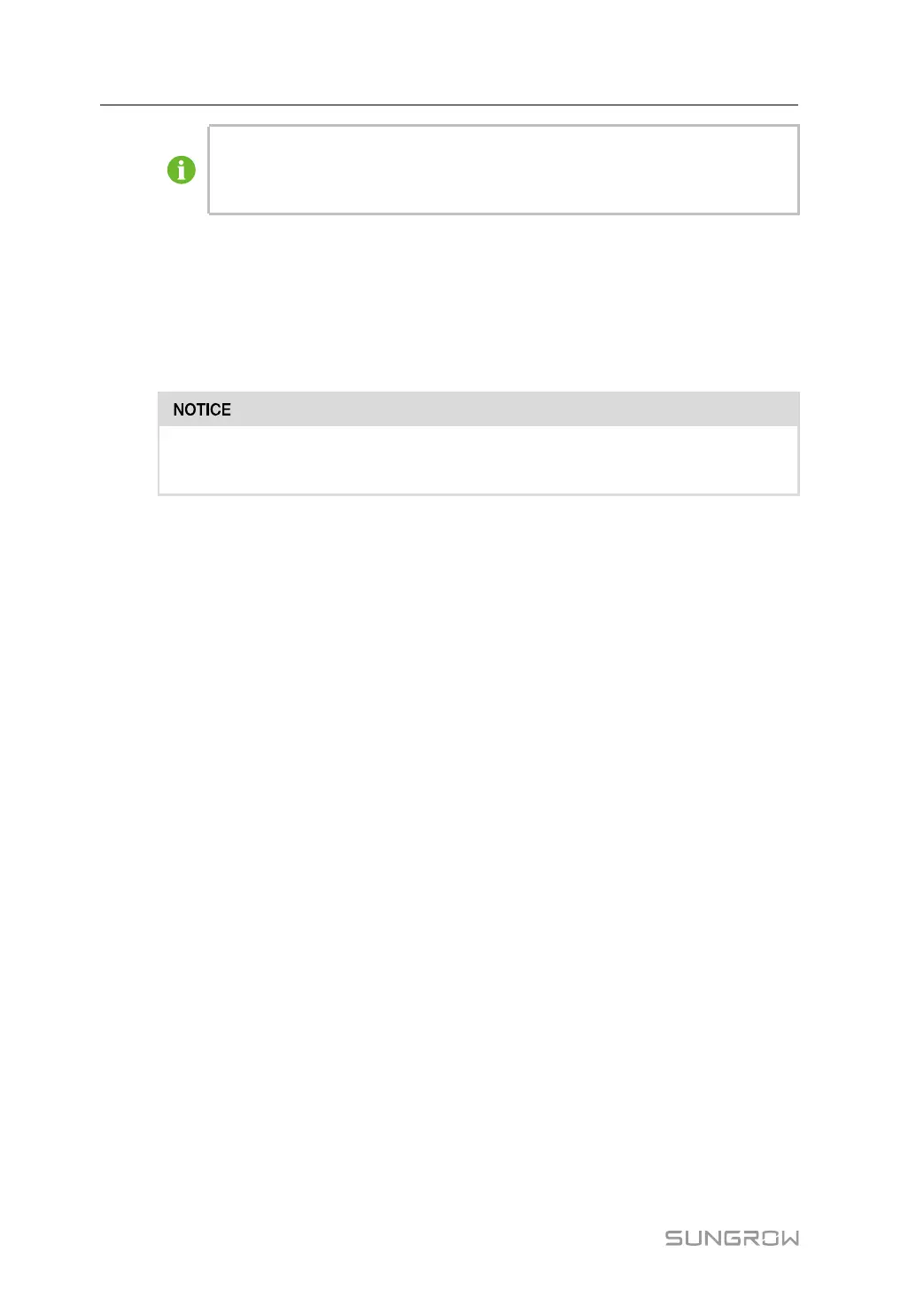 NOTICE

SUNGROW